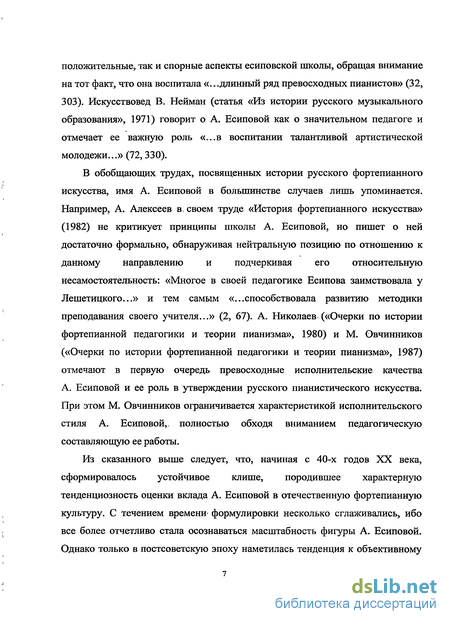 положительные, так и спорные аспекты есиповской школы, обращая внимание на тот факт, что она воспитала «…длинный ряд превосходных пианистов» (32, 303). Искусствовед В. Нейман (статья «Из истории русского музыкального образования», 1971) говорит о А. Есиповой как о значительном педагоге и отмечает ее важную роль «…в воспитании талантливой артистической молодежи…» (72, 330).

В обобщающих трудах, посвященных истории русского фортепианного искусства, имя А. Есиповой в большинстве случаев лишь упоминается. Например, А. Алексеев в своем труде «История фортепианного искусства» (1982) не критикует принципы школы А. Есиповой, но пишет о ней достаточно формально, обнаруживая нейтральную позицию по отношению к данному направлению и подчеркивая его относительную несамостоятельность: «Многое в своей педагогике Есипова заимствовала у Лешетицкого…» и тем самым «…способствовала развитию методики преподавания своего учителя…» (2, 67). А. Николаев («Очерки по истории фортепианной педагогики и теории пианизма», 1980) и М. Овчинников («Очерки по истории фортепианной педагогики и теории пианизма», 1987) отмечают в первую очередь превосходные исполнительские качества А. Есиповой и ее роль в утверждении русского пианистического искусства. При этом М. Овчинников ограничивается характеристикой исполнительского стиля А. Есиповой, полностью обходя вниманием педагогическую составляющую ее работы.

Из сказанного выше следует, что, начиная с 40-х годов XX века, сформировалось устойчивое клише, породившее характерную тенденциозность оценки вклада А. Есиповой в отечественную фортепианную культуру. С течением времени формулировки несколько сглаживались, ибо все более отчетливо стала осознаваться масштабность фигуры А. Есиповой. Однако только в постсоветскую эпоху наметилась тенденция к объективному

7

dsLib.net
библиотека диссертаций